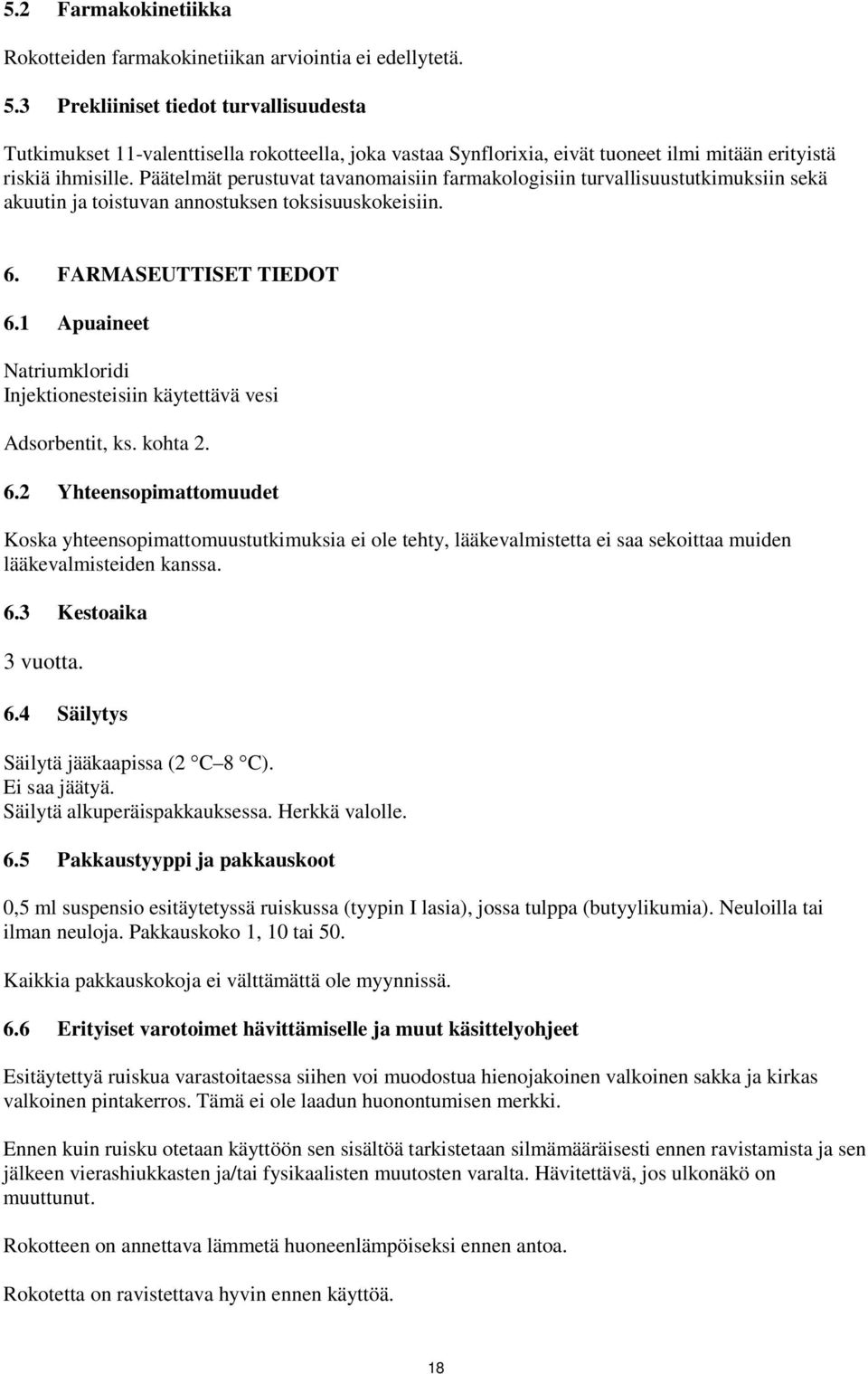 5.2 Farmakokinetiikka

Rokotteiden farmakokinetiikan arviointia ei edellytetä.

5.3 Prekliiniset tiedot turvallisuudesta

Tutkimukset 11-valenttisella rokotteella, joka vastaa Synflorixia, eivät tuoneet ilmi mitään erityistä riskiä ihmisille. Päätelmät perustuvat tavanomaisiin farmakologisiin turvallisuustutkimuksiin sekä akuutin ja toistuvan annostuksen toksisuuskokeisiin.

6. FARMASEUTTISET TIEDOT

6.1 Apuaineet

Natriumkloridi
Injektionesteisiin käytettävä vesi

Adsorbentit, ks. kohta 2.

6.2 Yhteensopimattomuudet

Koska yhteensopimattomuustutkimuksia ei ole tehty, lääkevalmistetta ei saa sekoittaa muiden lääkevalmisteiden kanssa.

6.3 Kestoaika

3 vuotta.

6.4 Säilytys

Säilytä jääkaapissa (2 C 8 C).
Ei saa jäätyä.
Säilytä alkuperäispakkauksessa. Herkkä valolle.

6.5 Pakkaustyyppi ja pakkauskoot

0,5 ml suspensio esitäytetyssä ruiskussa (tyypin I lasia), jossa tulppa (butyylikumia). Neuloilla tai ilman neuloja. Pakkauskoko 1, 10 tai 50.

Kaikkia pakkauskokoja ei välttämättä ole myynnissä.

6.6 Erityiset varotoimet hävittämiselle ja muut käsittelyohjeet

Esitäytettyä ruiskua varastoitaessa siihen voi muodostua hienojakoinen valkoinen sakka ja kirkas valkoinen pintakerros. Tämä ei ole laadun huonontumisen merkki.

Ennen kuin ruisku otetaan käyttöön sen sisältöä tarkistetaan silmämääräisesti ennen ravistamista ja sen jälkeen vierashiukkasten ja/tai fysikaalisten muutosten varalta. Hävitettävä, jos ulkonäkö on muuttunut.

Rokotteen on annettava lämmetä huoneenlämpöiseksi ennen antoa.

Rokotetta on ravistettava hyvin ennen käyttöä.

18